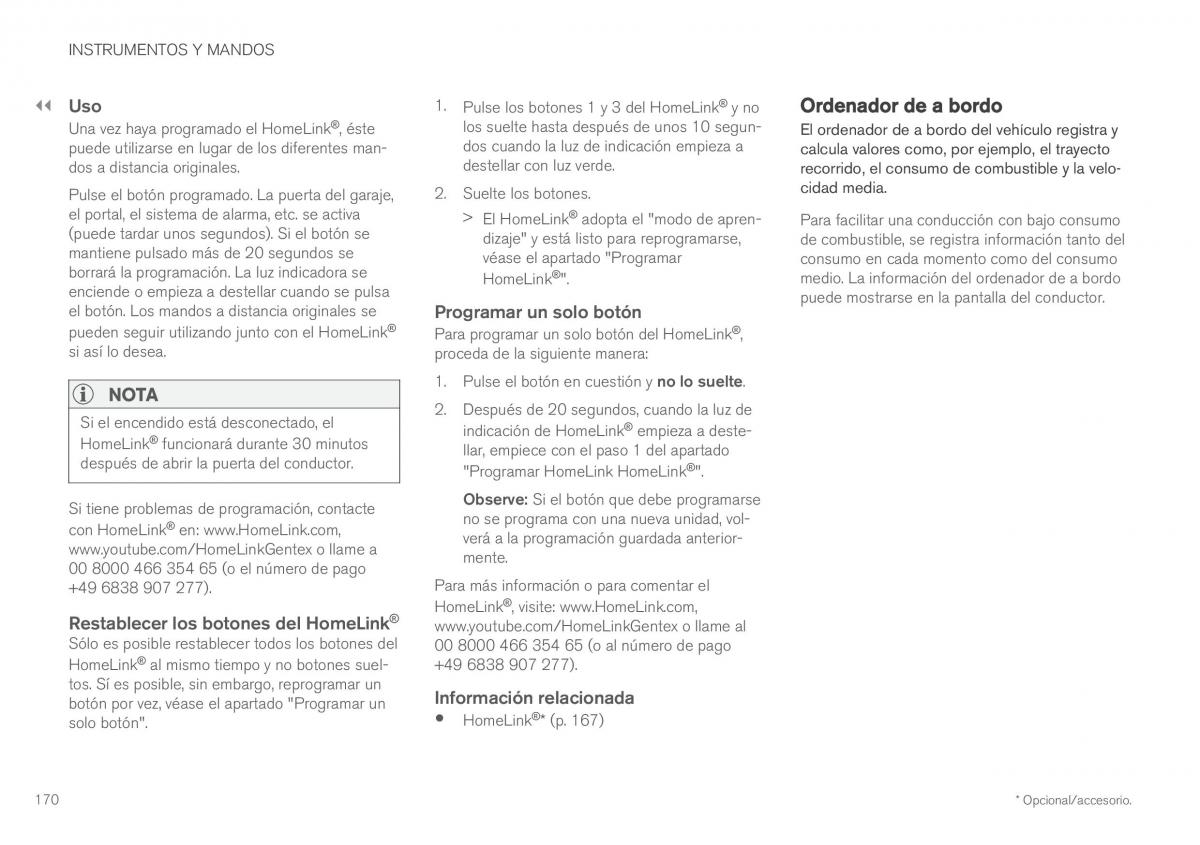 INSTRUMENTOS Y MANDOS

◀◀ Uso

Una vez haya programado el HomeLink®, éste puede utilizarse en lugar de los diferentes mandos a distancia originales.

Pulse el botón programado. La puerta del garaje, el portal, el sistema de alarma, etc. se activa (puede tardar unos segundos). Si el botón se mantiene pulsado más de 20 segundos se borrará la programación. La luz indicadora se enciende o empieza a destellar cuando se pulsa el botón. Los mandos a distancia originales se pueden seguir utilizando junto con el HomeLink® si así lo desea.

NOTA

Si el encendido está desconectado, el HomeLink® funcionará durante 30 minutos después de abrir la puerta del conductor.

Si tiene problemas de programación, contacte con HomeLink® en: www.HomeLink.com, www.youtube.com/HomeLinkGentex o llame a 00 8000 466 354 65 (o el número de pago +49 6838 907 277).

Restablecer los botones del HomeLink®

Sólo es posible restablecer todos los botones del HomeLink® al mismo tiempo y no botones sueltos. Sí es posible, sin embargo, reprogramar un botón por vez, véase el apartado "Programar un solo botón".

1. Pulse los botones 1 y 3 del HomeLink® y no los suelte hasta después de unos 10 segundos cuando la luz de indicación empieza a destellar con luz verde.

2. Suelte los botones.

> El HomeLink® adopta el "modo de aprendizaje" y está listo para reprogramarse, véase el apartado "Programar HomeLink®".

Programar un solo botón

Para programar un solo botón del HomeLink®, proceda de la siguiente manera:

1. Pulse el botón en cuestión y no lo suelte.

2. Después de 20 segundos, cuando la luz de indicación de HomeLink® empieza a destellar, empiece con el paso 1 del apartado "Programar HomeLink HomeLink®".

Observe: Si el botón que debe programarse no se programa con una nueva unidad, volverá a la programación guardada anteriormente.

Para más información o para comentar el HomeLink®, visite: www.HomeLink.com, www.youtube.com/HomeLinkGentex o llame al 00 8000 466 354 65 (o al número de pago +49 6838 907 277).

Información relacionada

• HomeLink®* (p. 167)

Ordenador de a bordo

El ordenador de a bordo del vehículo registra y calcula valores como, por ejemplo, el trayecto recorrido, el consumo de combustible y la velocidad media.

Para facilitar una conducción con bajo consumo de combustible, se registra información tanto del consumo en cada momento como del consumo medio. La información del ordenador de a bordo puede mostrarse en la pantalla del conductor.

170

* Opcional/accesorio.